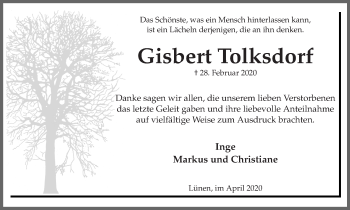 Das Schönste, was ein Mensch hinterlassen kann, ist ein Lächeln derjenigen, die an ihn denken.

Gisbert Tolksdorf

† 28. Februar 2020

Danke sagen wir allen, die unserem lieben Verstorbenen das letzte Geleit gaben und ihre liebevolle Anteilnahme auf vielfältige Weise zum Ausdruck brachten.

Inge
Markus und Christiane

Lünen, im April 2020